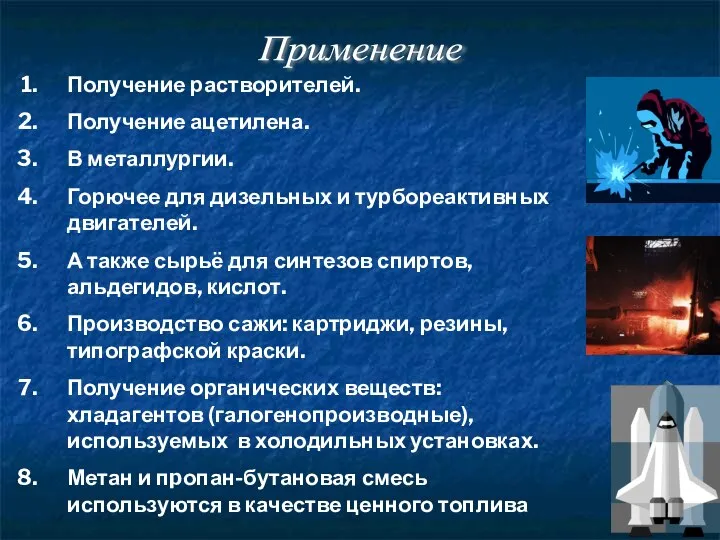 Применение

1. Получение растворителей.
2. Получение ацетилена.
3. В металлургии.
4. Горючее для дизельных и турбореактивных двигателей.
5. А также сырьё для синтезов спиртов, альдегидов, кислот.
6. Производство сажи: картриджи, резины, типографской краски.
7. Получение органических веществ: хладагентов (галогенопроизводные), используемых в холодильных установках.
8. Метан и пропан-бутановая смесь используются в качестве ценного топлива